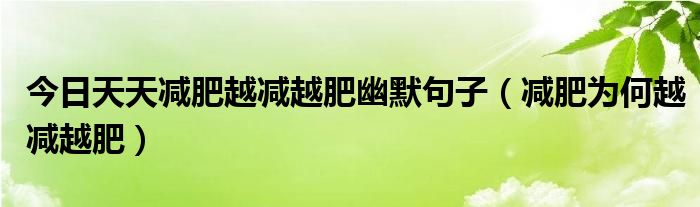 今日天天减肥越减越肥幽默句子（减肥为何越减越肥）